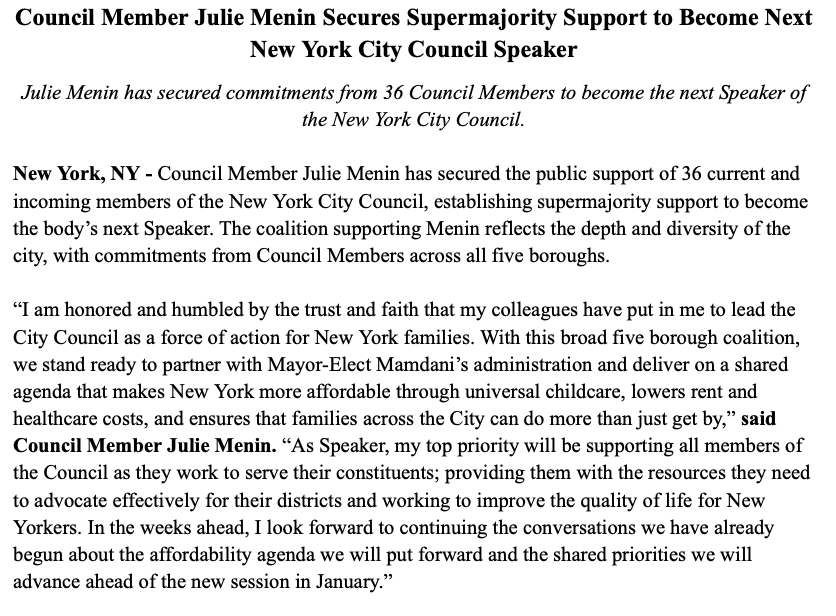 Council Member Julie Menin Secures Supermajority Support to Become Next New York City Council Speaker

Julie Menin has secured commitments from 36 Council Members to become the next Speaker of the New York City Council.

New York, NY - Council Member Julie Menin has secured the public support of 36 current and incoming members of the New York City Council, establishing supermajority support to become the body's next Speaker. The coalition supporting Menin reflects the depth and diversity of the city, with commitments from Council Members across all five boroughs.

"I am honored and humbled by the trust and faith that my colleagues have put in me to lead the City Council as a force of action for New York families. With this broad five borough coalition, we stand ready to partner with Mayor-Elect Mamdani's administration and deliver on a shared agenda that makes New York more affordable through universal childcare, lowers rent and healthcare costs, and ensures that families across the City can do more than just get by," said Council Member Julie Menin. "As Speaker, my top priority will be supporting all members of the Council as they work to serve their constituents; providing them with the resources they need to advocate effectively for their districts and working to improve the quality of life for New Yorkers. In the weeks ahead, I look forward to continuing the conversations we have already begun about the affordability agenda we will put forward and the shared priorities we will advance ahead of the new session in January."